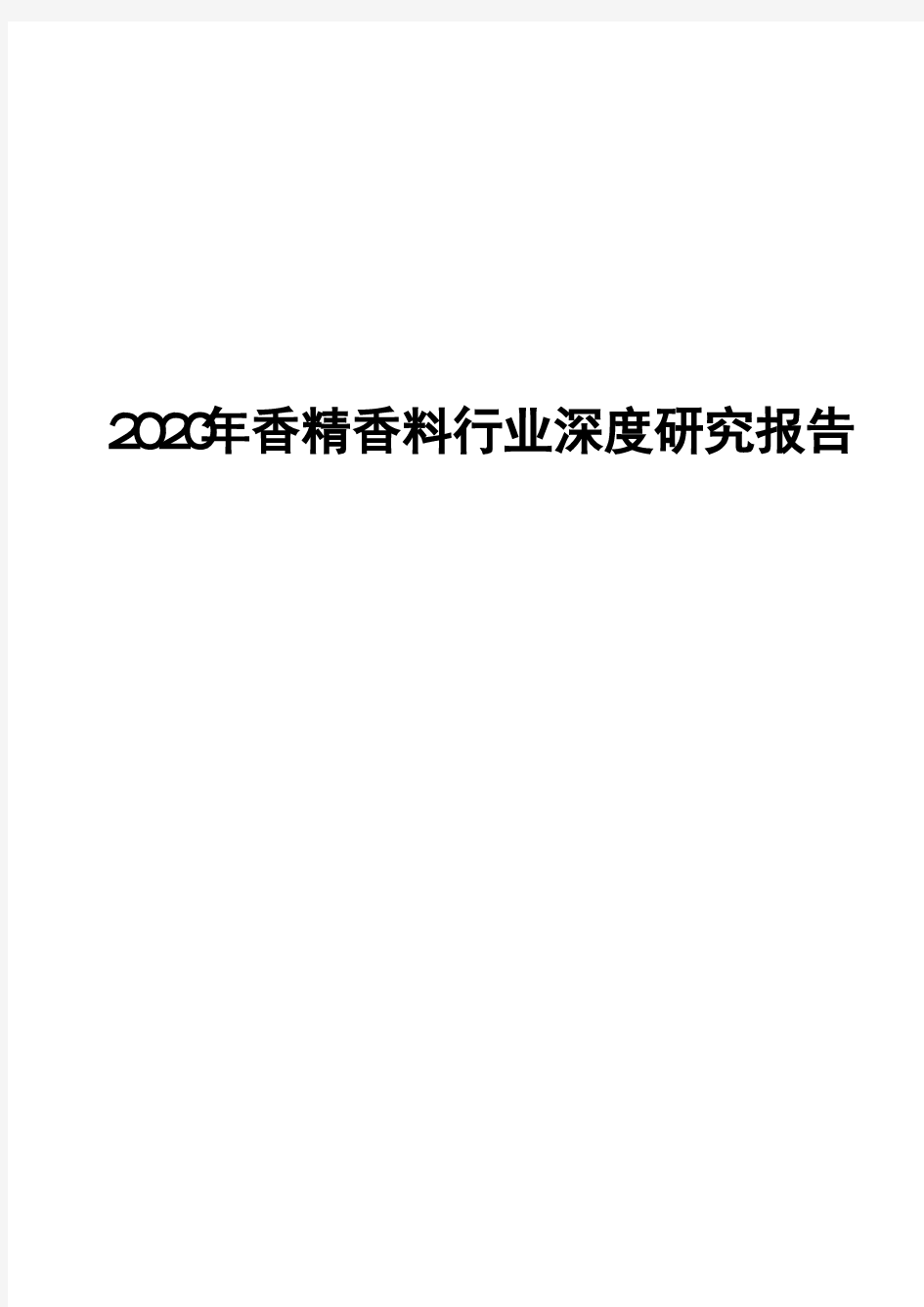 2020年香精香料行业深度研究报告